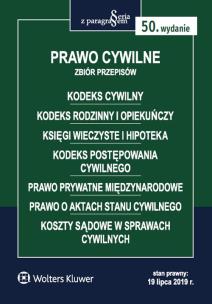 Seria z paragrafem

50. wydanie

PRAWO CYWILNE
ZBIÓR PRZEPISÓW

KODEKS CYWILNY

KODEKS RODZINNY I OPIEKUŃCZY

KSIĘGI WIECZYSTE I HIPOTEKA

KODEKS POSTĘPOWANIA CYWILNEGO

PRAWO PRYWATNE MIĘDZYNARODOWE

PRAWO O AKTACH STANU CYWILNEGO

KOSZTY SĄDOWE W SPRAWACH CYWILNYCH

Wolters Kluwer

stan prawny:
19 lipca 2019 r.